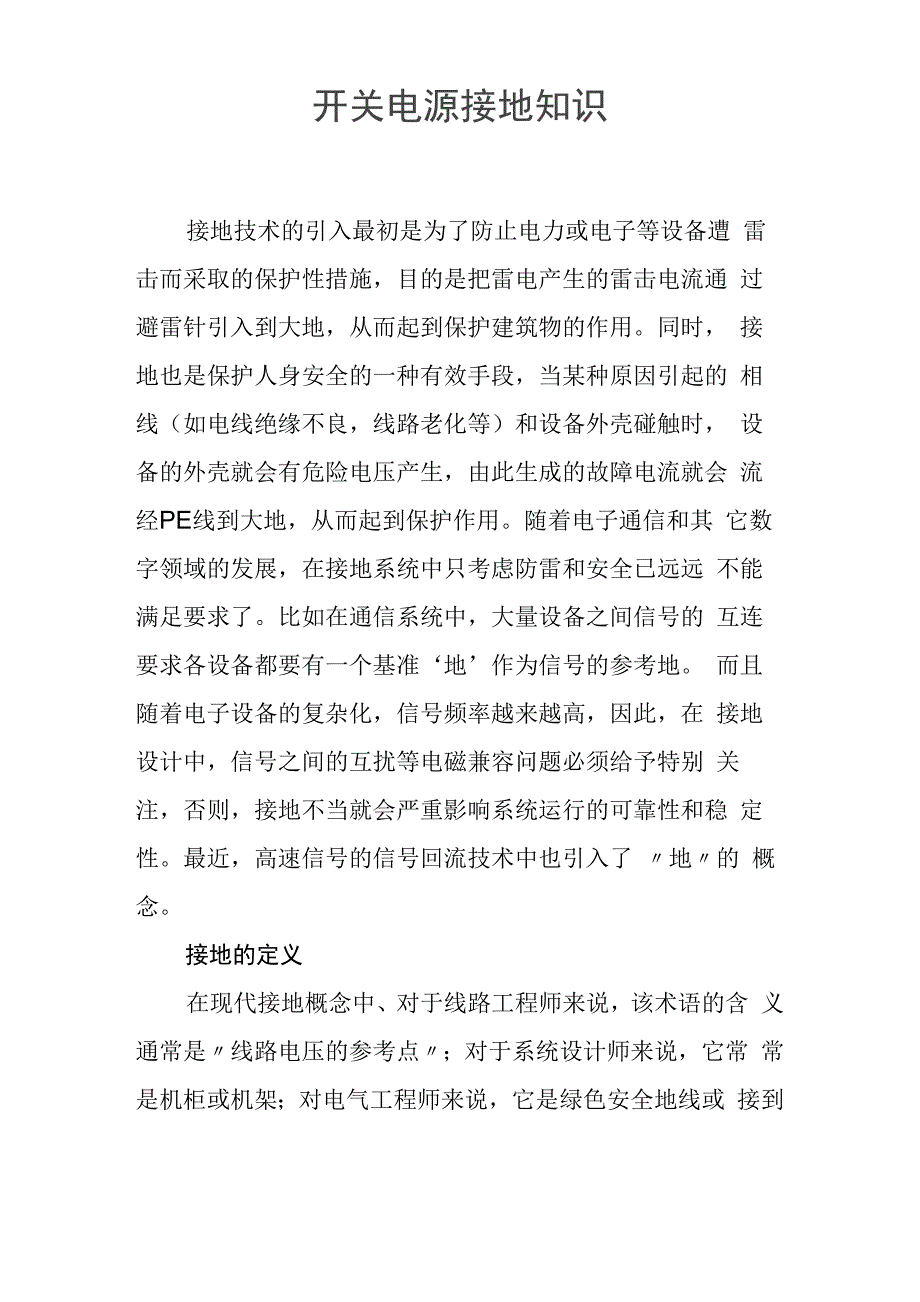 开关电源接地知识

接地技术的引入最初是为了防止电力或电子等设备遭雷击而采取的保护性措施，目的是把雷电产生的雷击电流通过避雷针引入到大地，从而起到保护建筑物的作用。同时，接地也是保护人身安全的一种有效手段，当某种原因引起的相线（如电线绝缘不良，线路老化等）和设备外壳碰触时，设备的外壳就会有危险电压产生，由此生成的故障电流就会流经PE线到大地，从而起到保护作用。随着电子通信和其它数字领域的发展，在接地系统中只考虑防雷和安全已远远不能满足要求了。比如在通信系统中，大量设备之间信号的互连要求各设备都要有一个基准‘地’作为信号的参考地。而且随着电子设备的复杂化，信号频率越来越高，因此，在接地设计中，信号之间的互扰等电磁兼容问题必须给予特别关注，否则，接地不当就会严重影响系统运行的可靠性和稳定性。最近，高速信号的信号回流技术中也引入了〃地〃的概念。

接地的定义

在现代接地概念中、对于线路工程师来说，该术语的含义通常是〃线路电压的参考点〃；对于系统设计师来说，它常常是机柜或机架；对电气工程师来说，它是绿色安全地线或接到